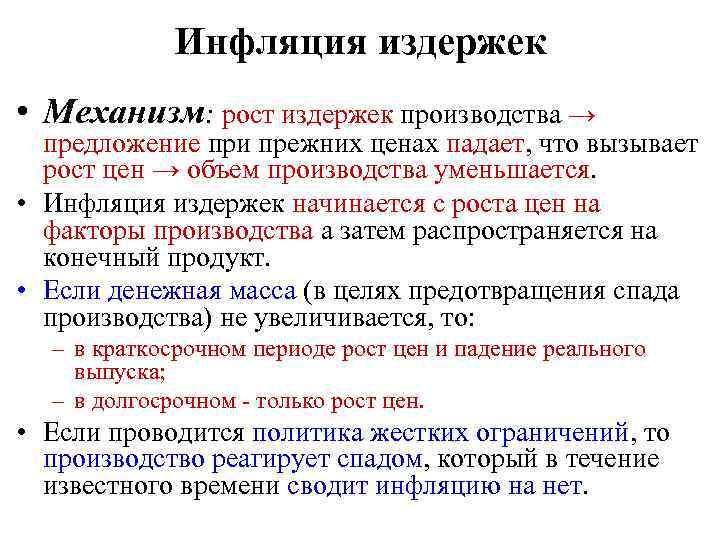 Инфляция издержек

• Механизм: рост издержек производства → предложение при прежних ценах падает, что вызывает рост цен → объем производства уменьшается.
• Инфляция издержек начинается с роста цен на факторы производства а затем распространяется на конечный продукт.
• Если денежная масса (в целях предотвращения спада производства) не увеличивается, то:
– в краткосрочном периоде рост цен и падение реального выпуска;
– в долгосрочном - только рост цен.
• Если проводится политика жестких ограничений, то производство реагирует спадом, который в течение известного времени сводит инфляцию на нет.